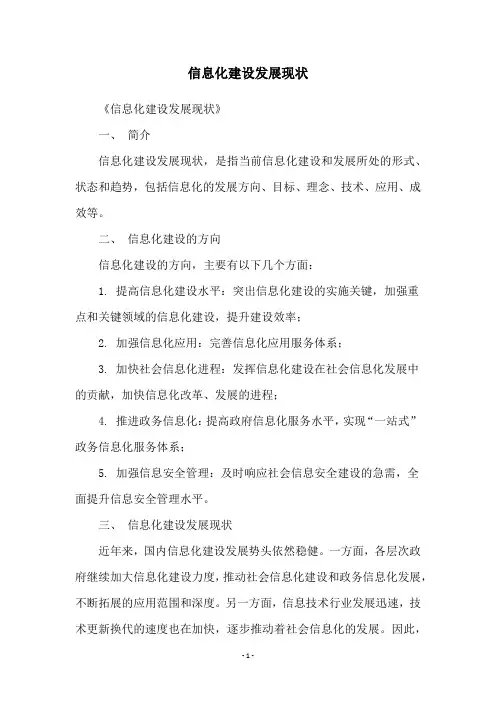 信息化建设发展现状

《信息化建设发展现状》

一、 简介

信息化建设发展现状，是指当前信息化建设和发展所处的形式、状态和趋势，包括信息化的发展方向、目标、理念、技术、应用、成效等。

二、 信息化建设的方向

信息化建设的方向，主要有以下几个方面：

1. 提高信息化建设水平：突出信息化建设的实施关键，加强重点和关键领域的信息化建设，提升建设效率；

2. 加强信息化应用：完善信息化应用服务体系；

3. 加快社会信息化进程：发挥信息化建设在社会信息化发展中的贡献，加快信息化改革、发展的进程；

4. 推进政务信息化：提高政府信息化服务水平，实现“一站式”政务信息化服务体系；

5. 加强信息安全管理：及时响应社会信息安全建设的急需，全面提升信息安全管理水平。

三、 信息化建设发展现状

近年来，国内信息化建设发展势头依然稳健。一方面，各层次政府继续加大信息化建设力度，推动社会信息化建设和政务信息化发展，不断拓展的应用范围和深度。另一方面，信息技术行业发展迅速，技术更新换代的速度也在加快，逐步推动着社会信息化的发展。因此，

- 1 -